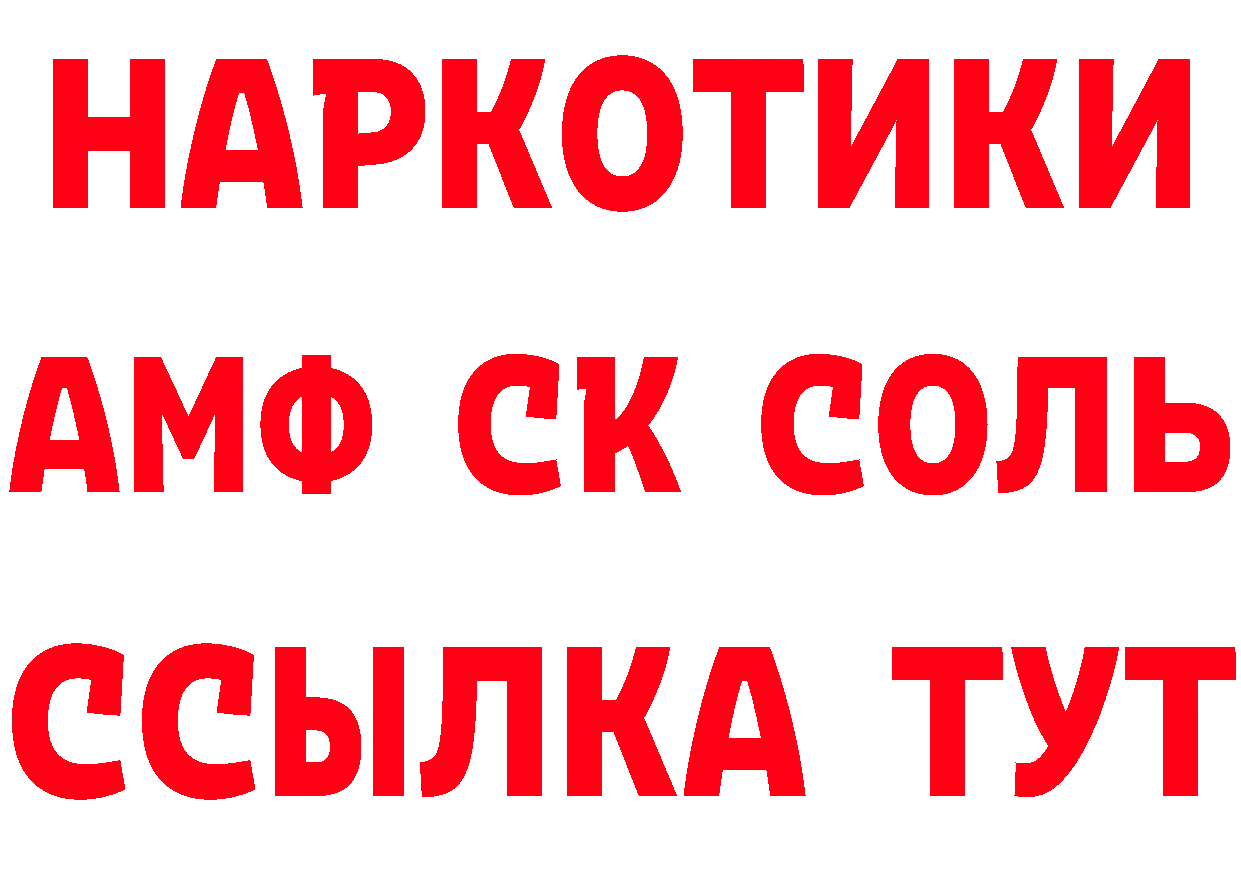 НАРКОТИКИ

АМФ СК СОЛЬ

ССЫЛКА ТУТ